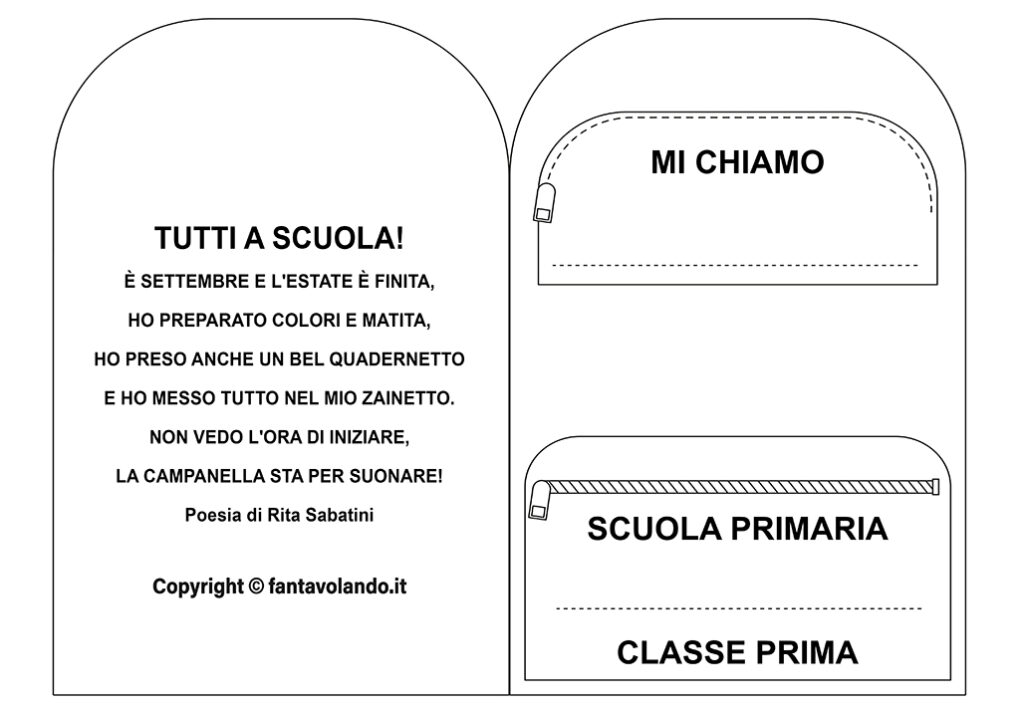 TUTTI A SCUOLA!

È SETTEMBRE E L'ESTATE È FINITA,
HO PREPARATO COLORI E MATITA,
HO PRESO ANCHE UN BEL QUADERNETTO
E HO MESSO TUTTO NEL MIO ZAINETTO.
NON VEDO L'ORA DI INIZIARE,
LA CAMPANELLA STA PER SUONARE!

Poesia di Rita Sabatini

Copyright © fantavolando.it

MI CHIAMO

SCUOLA PRIMARIA

CLASSE PRIMA